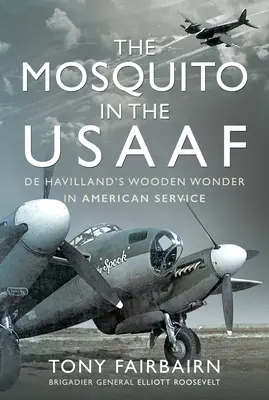 THE MOSQUITO IN THE USAAF

DE HAVILLAND'S WOODEN WONDER IN AMERICAN SERVICE

Spook

TONY FAIRBAIRN

BRIGADIER GENERAL ELLIOTT ROOSEVELT